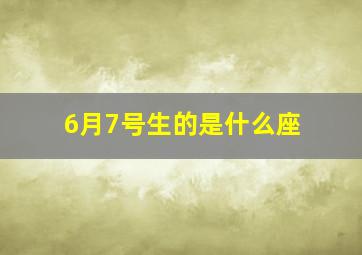 6月7号生的是什么座